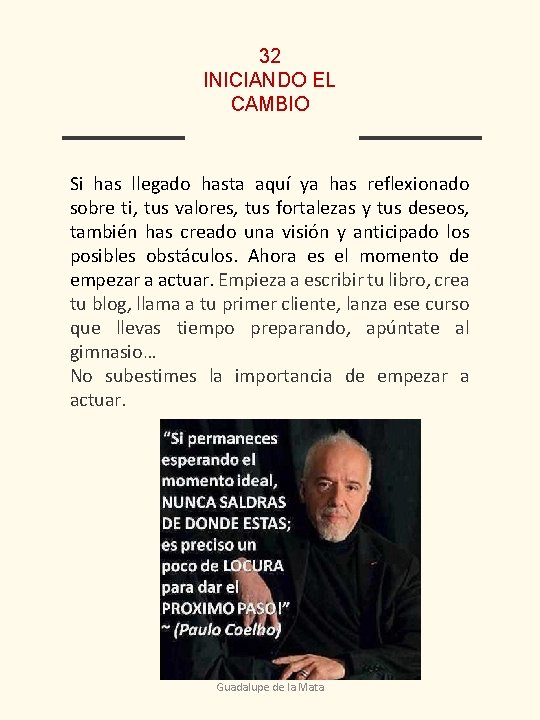 32
INICIANDO EL CAMBIO

Si has llegado hasta aquí ya has reflexionado sobre ti, tus valores, tus fortalezas y tus deseos, también has creado una visión y anticipado los posibles obstáculos. Ahora es el momento de empezar a actuar. Empieza a escribir tu libro, crea tu blog, llama a tu primer cliente, lanza ese curso que llevas tiempo preparando, apúntate al gimnasio…
No subestimes la importancia de empezar a actuar.

"Si permaneces esperando el momento ideal, NUNCA SALDRAS DE DONDE ESTAS; es preciso un poco de LOCURA para dar el PROXIMO PASO!"
~ (Paulo Coelho)

Guadalupe de la Mata